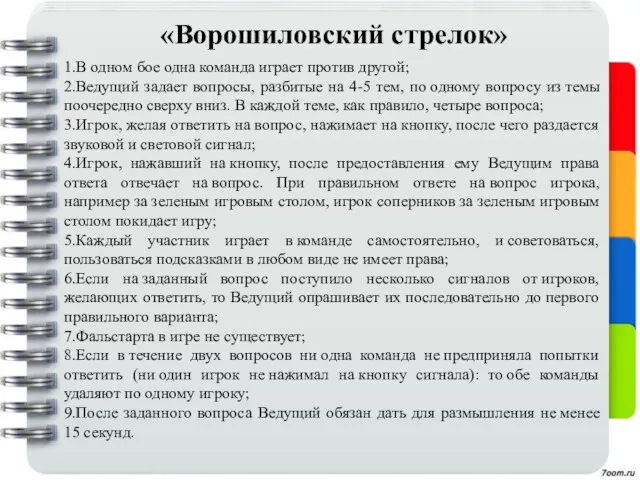 «Ворошиловский стрелок»

1.В одном бое одна команда играет против другой;

2.Ведущий задает вопросы, разбитые на 4-5 тем, по одному вопросу из темы поочередно сверху вниз. В каждой теме, как правило, четыре вопроса;

3.Игрок, желая ответить на вопрос, нажимает на кнопку, после чего раздается звуковой и световой сигнал;

4.Игрок, нажавший на кнопку, после предоставления ему Ведущим права ответа отвечает на вопрос. При правильном ответе на вопрос игрока, например за зеленым игровым столом, игрок соперников за зеленым игровым столом покидает игру;

5.Каждый участник играет в команде самостоятельно, и советоваться, пользоваться подсказками в любом виде не имеет права;

6.Если на заданный вопрос поступило несколько сигналов от игроков, желающих ответить, то Ведущий опрашивает их последовательно до первого правильного варианта;

7.Фальстарта в игре не существует;

8.Если в течение двух вопросов ни одна команда не предприняла попытки ответить (ни один игрок не нажимал на кнопку сигнала): то обе команды удаляют по одному игроку;

9.После заданного вопроса Ведущий обязан дать для размышления не менее 15 секунд.

7oom.ru